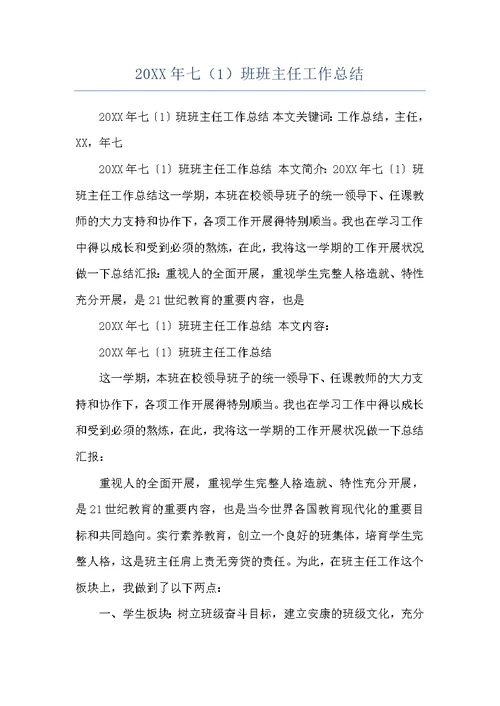 20XX年七（1）班班主任工作总结

20XX年七〔1〕班班主任工作总结 本文关键词：工作总结，主任，XX，年七

20XX年七〔1〕班班主任工作总结 本文简介：20XX年七〔1〕班班主任工作总结这一学期，本班在校领导班子的统一领导下、任课教师的大力支持和协作下，各项工作开展得特别顺当。我也在学习工作中得以成长和受到必须的熬炼，在此，我将这一学期的工作开展状况做一下总结汇报：重视人的全面开展，重视学生完整人格造就、特性充分开展，是21世纪教育的重要内容，也是

20XX年七〔1〕班班主任工作总结 本文内容：

20XX年七〔1〕班班主任工作总结

这一学期，本班在校领导班子的统一领导下、任课教师的大力支持和协作下，各项工作开展得特别顺当。我也在学习工作中得以成长和受到必须的熬炼，在此，我将这一学期的工作开展状况做一下总结汇报：

重视人的全面开展，重视学生完整人格造就、特性充分开展，是21世纪教育的重要内容，也是当今世界各国教育现代化的重要目标和共同趋向。实行素养教育，创立一个良好的班集体，培育学生完整人格，这是班主任肩上责无旁贷的责任。为此，在班主任工作这个板块上，我做到了以下两点：

一、学生板块：树立班级奋斗目标，建立安康的班级文化，充分